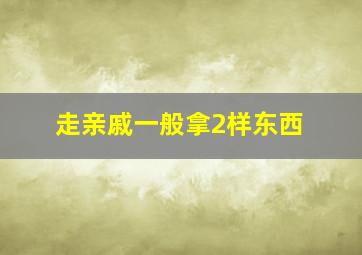 走亲戚一般拿2样东西